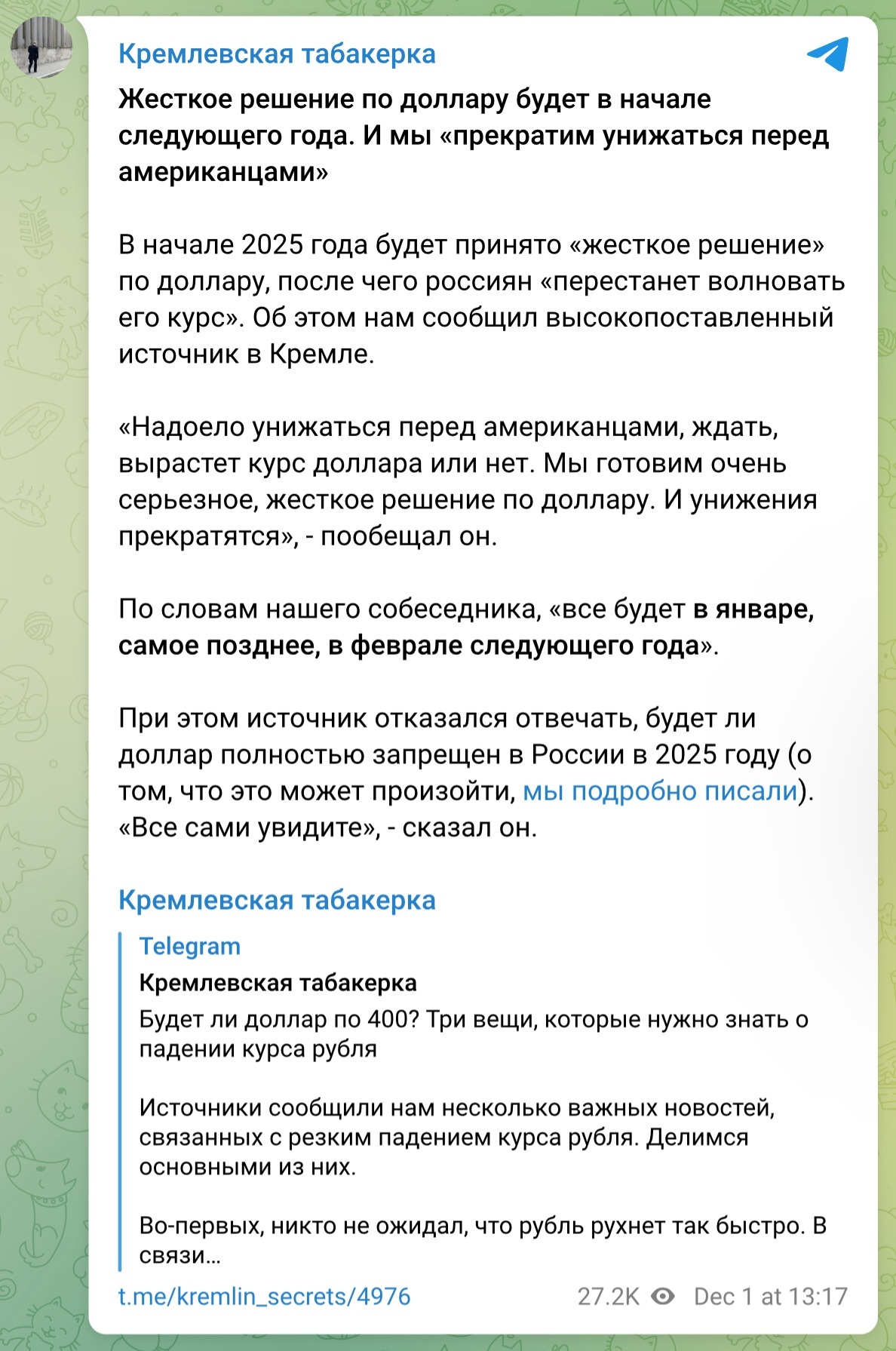 Кремлевская табакерка

Жесткое решение по доллару будет в начале следующего года. И мы «прекратим унижаться перед американцами»

В начале 2025 года будет принято «жесткое решение» по доллару, после чего россиян «перестанет волновать его курс». Об этом нам сообщил высокопоставленный источник в Кремле.

«Надоело унижаться перед американцами, ждать, вырастет курс доллара или нет. Мы готовим очень серьезное, жесткое решение по доллару. И унижения прекратятся», - пообещал он.

По словам нашего собеседника, «все будет в январе, самое позднее, в феврале следующего года».

При этом источник отказался отвечать, будет ли доллар полностью запрещен в России в 2025 году (о том, что это может произойти, мы подробно писали). «Все сами увидите», - сказал он.

Кремлевская табакерка

Telegram
Кремлевская табакерка
Будет ли доллар по 400? Три вещи, которые нужно знать о падении курса рубля

Источники сообщили нам несколько важных новостей, связанных с резким падением курса рубля. Делимся основными из них.

Во-первых, никто не ожидал, что рубль рухнет так быстро. В связи...

t.me/kremlin_secrets/4976 27.2K Dec 1 at 13:17